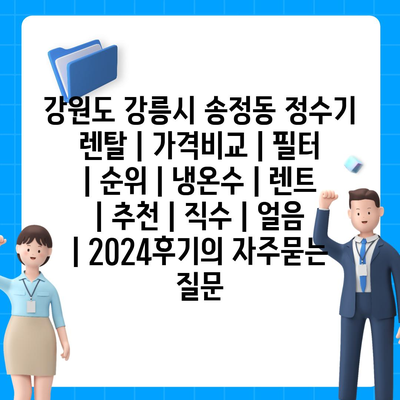 강원도 강릉시 송정동 정수기 렌탈 | 가격비교 | 필터 | 순위 | 냉온수 | 렌트 | 추천 | 직수 | 얼음 | 2024후기의 자주묻는 질문